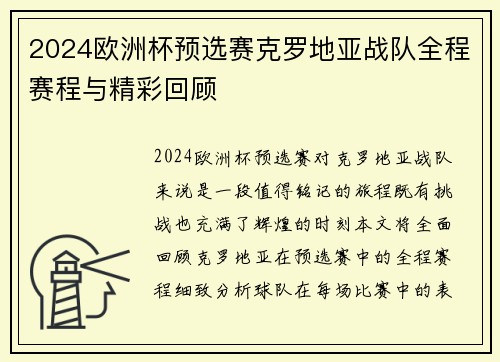 2024欧洲杯预选赛克罗地亚战队全程赛程与精彩回顾

2024欧洲杯预选赛对克罗地亚战队来说是一段值得铭记的旅程既有挑战也充满了辉煌的时刻本文将全面回顾克罗地亚在预选赛中的全程赛程细致分析球队在每场比赛中的表